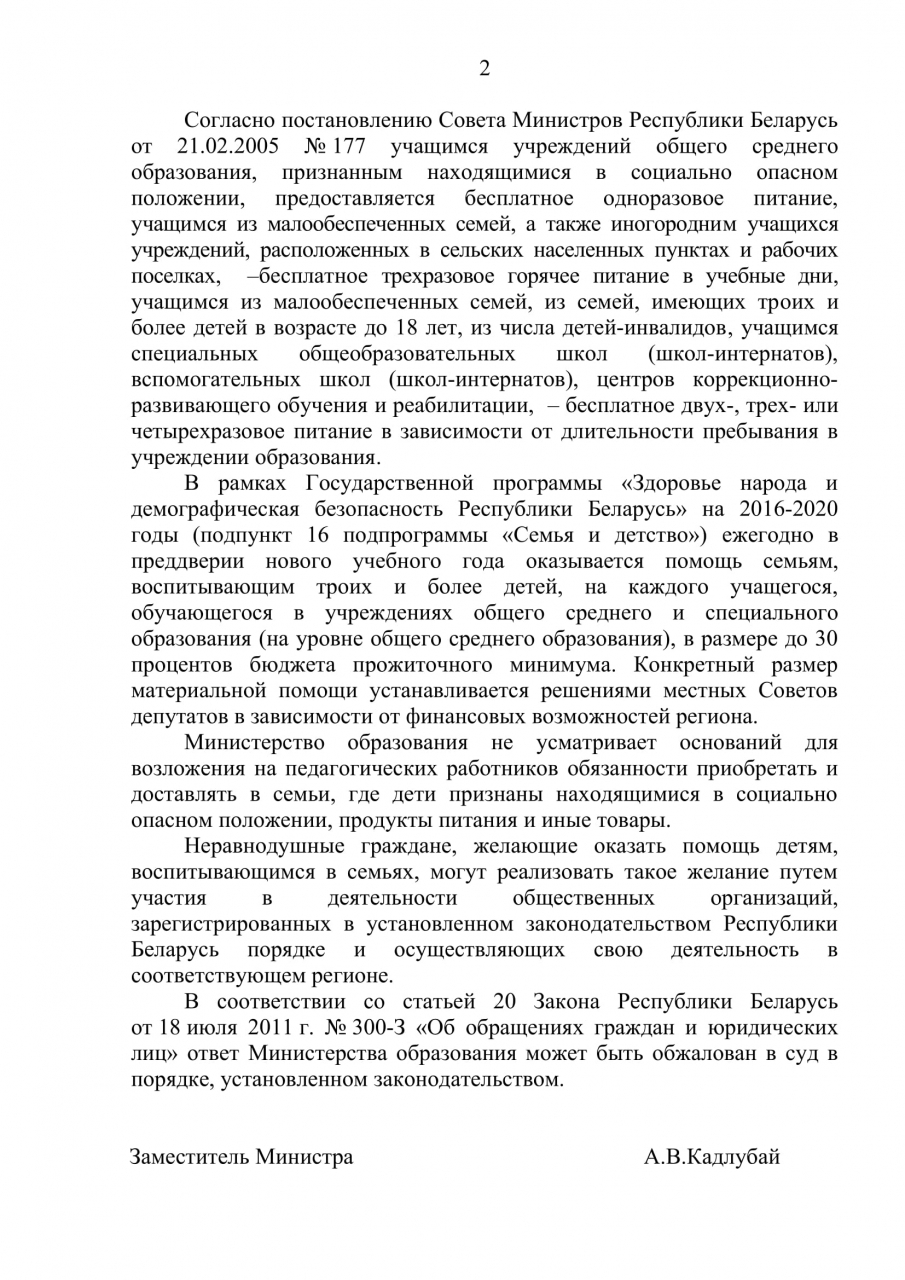 2

Согласно постановлению Совета Министров Республики Беларусь от 21.02.2005 № 177 учащимся учреждений общего среднего образования, признанным находящимися в социально опасном положении, предоставляется бесплатное одноразовое питание, учащимся из малообеспеченных семей, а также иногородним учащихся учреждений, расположенных в сельских населенных пунктах и рабочих поселках, –бесплатное трехразовое горячее питание в учебные дни, учащимся из малообеспеченных семей, из семей, имеющих троих и более детей в возрасте до 18 лет, из числа детей-инвалидов, учащимся специальных общеобразовательных школ (школ-интернатов), вспомогательных школ (школ-интернатов), центров коррекционно-развивающего обучения и реабилитации, – бесплатное двух-, трех- или четырехразовое питание в зависимости от длительности пребывания в учреждении образования.

В рамках Государственной программы «Здоровье народа и демографическая безопасность Республики Беларусь» на 2016-2020 годы (подпункт 16 подпрограммы «Семья и детство») ежегодно в преддверии нового учебного года оказывается помощь семьям, воспитывающим троих и более детей, на каждого учащегося, обучающегося в учреждениях общего среднего и специального образования (на уровне общего среднего образования), в размере до 30 процентов бюджета прожиточного минимума. Конкретный размер материальной помощи устанавливается решениями местных Советов депутатов в зависимости от финансовых возможностей региона.

Министерство образования не усматривает оснований для возложения на педагогических работников обязанности приобретать и доставлять в семьи, где дети признаны находящимися в социально опасном положении, продукты питания и иные товары.

Неравнодушные граждане, желающие оказать помощь детям, воспитывающимся в семьях, могут реализовать такое желание путем участия в деятельности общественных организаций, зарегистрированных в установленном законодательством Республики Беларусь порядке и осуществляющих свою деятельность в соответствующем регионе.

В соответствии со статьей 20 Закона Республики Беларусь от 18 июля 2011 г. № 300-З «Об обращениях граждан и юридических лиц» ответ Министерства образования может быть обжалован в суд в порядке, установленном законодательством.

Заместитель Министра А.В.Кадлубай